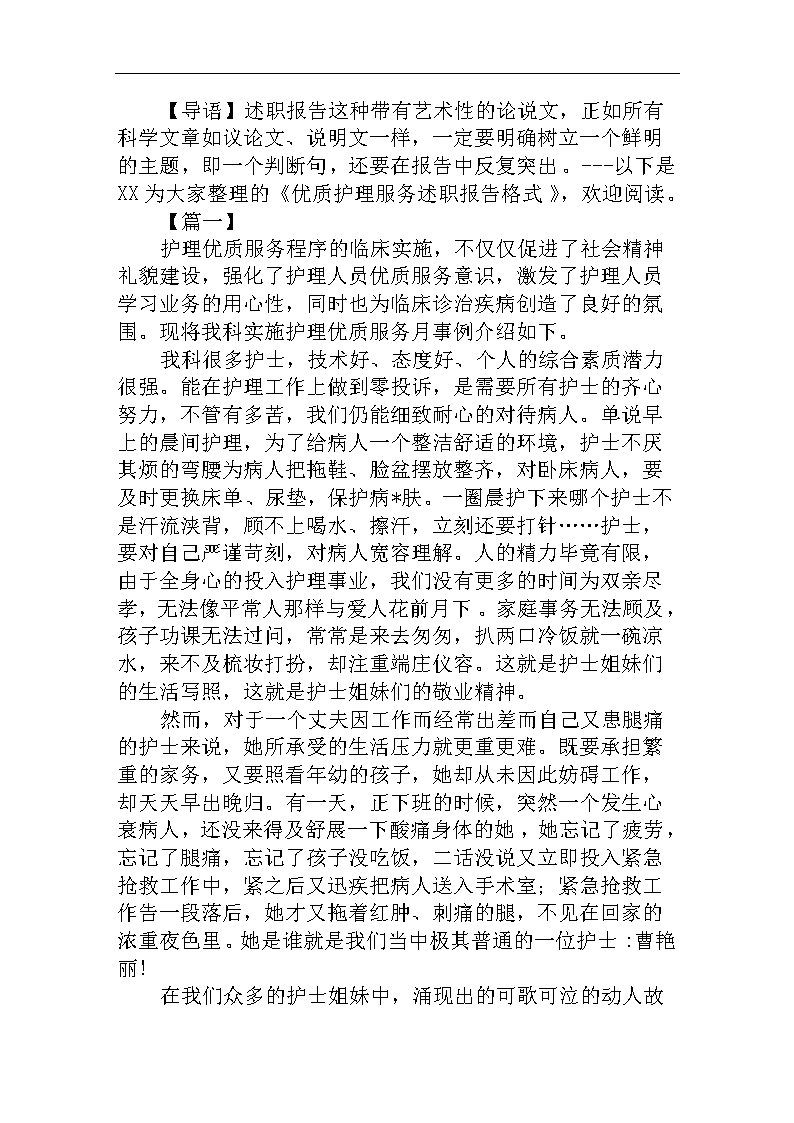 【导语】述职报告这种带有艺术性的论说文，正如所有科学文章如议论文、说明文一样，一定要明确树立一个鲜明的主题，即一个判断句，还要在报告中反复突出。---以下是XX为大家整理的《优质护理服务述职报告格式》，欢迎阅读。

【篇一】

护理优质服务程序的临床实施，不仅仅促进了社会精神礼貌建设，强化了护理人员优质服务意识，激发了护理人员学习业务的用心性，同时也为临床诊治疾病创造了良好的氛围。现将我科实施护理优质服务月事例介绍如下。

我科很多护士，技术好、态度好、个人的综合素质潜力很强。能在护理工作上做到零投诉，是需要所有护士的齐心努力，不管有多苦，我们仍能细致耐心的对待病人。单说早上的晨间护理，为了给病人一个整洁舒适的环境，护士不厌其烦的弯腰为病人把拖鞋、脸盆摆放整齐，对卧床病人，要及时更换床单、尿垫，保护病*肤。一圈晨护下来哪个护士不是汗流浃背，顾不上喝水、擦汗，立刻还要打针……护士，要对自己严谨苛刻，对病人宽容理解。人的精力毕竟有限，由于全身心的投入护理事业，我们没有更多的时间为双亲尽孝，无法像平常人那样与爱人花前月下。家庭事务无法顾及，孩子功课无法过问，常常是来去匆匆，扒两口冷饭就一碗凉水，来不及梳妆打扮，却注重端庄仪容。这就是护士姐妹们的生活写照，这就是护士姐妹们的敬业精神。

然而，对于一个丈夫因工作而经常出差而自己又患腿痛的护士来说，她所承受的生活压力就更重更难。既要承担繁重的家务，又要照看年幼的孩子，她却从未因此妨碍工作，却天天早出晚归。有一天，正下班的时候，突然一个发生心衰病人，还没来得及舒展一下酸痛身体的她，她忘记了疲劳，忘记了腿痛，忘记了孩子没吃饭，二话没说又立即投入紧急抢救工作中，紧之后又迅疾把病人送入手术室;紧急抢救工作告一段落后，她才又拖着红肿、刺痛的腿，不见在回家的浓重夜色里。她是谁就是我们当中极其普通的一位护士:曹艳丽!

在我们众多的护士姐妹中，涌现出的可歌可泣的动人故